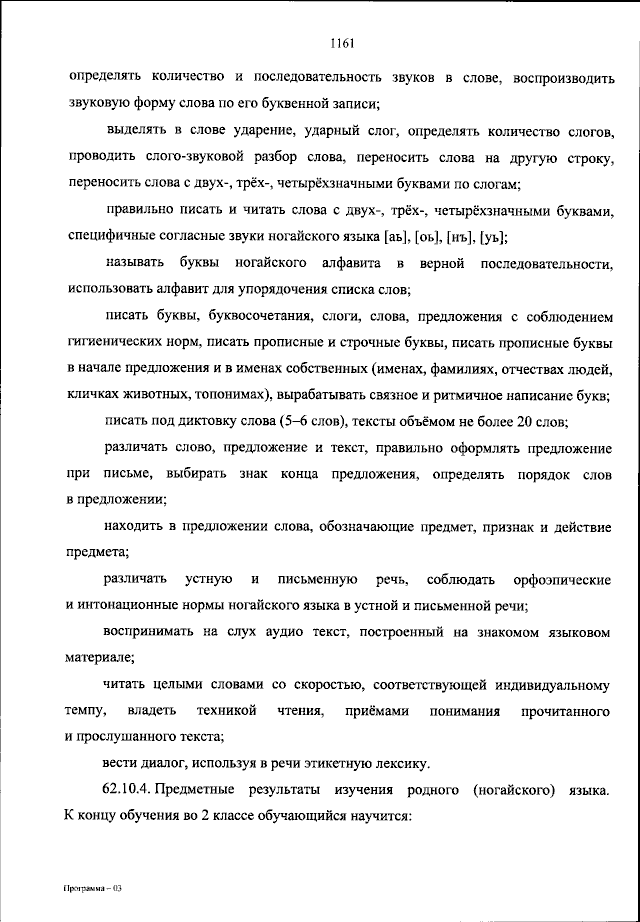 1161

определять количество и последовательность звуков в слове, воспроизводить звуковую форму слова по его буквенной записи;

выделять в слове ударение, ударный слог, определять количество слогов, проводить слого-звуковой разбор слова, переносить слова на другую строку, переносить слова с двух-, трёх-, четырёхзначными буквами по слогам;

правильно писать и читать слова с двух-, трёх-, четырёхзначными буквами, специфичные согласные звуки ногайского языка [аь], [оь], [нъ], [уь];

называть буквы ногайского алфавита в верной последовательности, использовать алфавит для упорядочения списка слов;

писать буквы, буквосочетания, слоги, слова, предложения с соблюдением гигиенических норм, писать прописные и строчные буквы, писать прописные буквы в начале предложения и в именах собственных (именах, фамилиях, отчествах людей, кличках животных, топонимах), вырабатывать связное и ритмичное написание букв;

писать под диктовку слова (5–6 слов), тексты объёмом не более 20 слов;

различать слово, предложение и текст, правильно оформлять предложение при письме, выбирать знак конца предложения, определять порядок слов в предложении;

находить в предложении слова, обозначающие предмет, признак и действие предмета;

различать устную и письменную речь, соблюдать орфоэпические и интонационные нормы ногайского языка в устной и письменной речи;

воспринимать на слух аудио текст, построенный на знакомом языковом материале;

читать целыми словами со скоростью, соответствующей индивидуальному темпу, владеть техникой чтения, приёмами понимания прочитанного и прослушанного текста;

вести диалог, используя в речи этикетную лексику.

62.10.4. Предметные результаты изучения родного (ногайского) языка. К концу обучения во 2 классе обучающийся научится:

Программа – 03